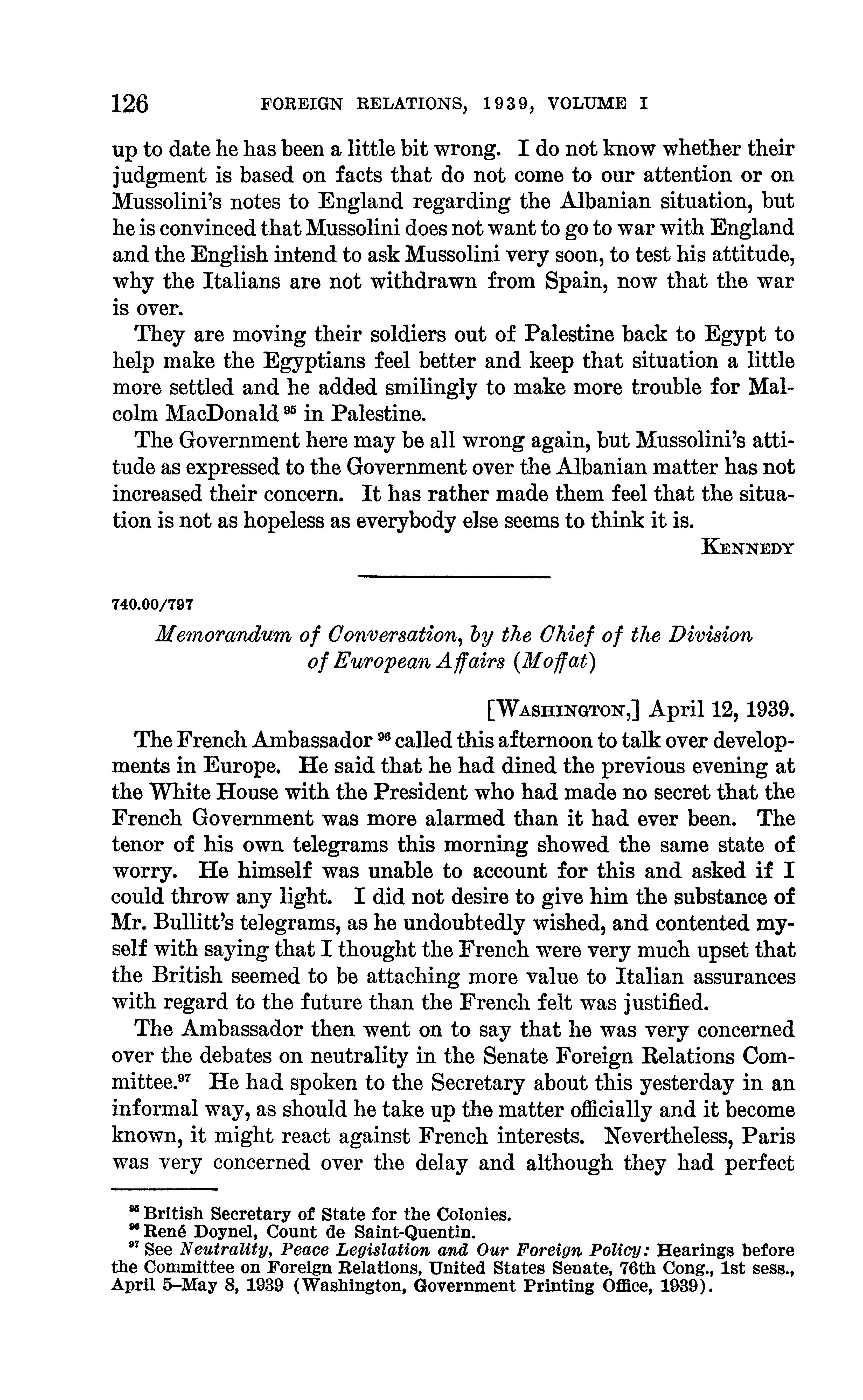 126 FOREIGN RELATIONS, 1939, VOLUME I

up to date he has been a little bit wrong. I do not know whether their judgment is based on facts that do not come to our attention or on Mussolini's notes to England regarding the Albanian situation, but he is convinced that Mussolini does not want to go to war with England and the English intend to ask Mussolini very soon, to test his attitude, why the Italians are not withdrawn from Spain, now that the war is over.

They are moving their soldiers out of Palestine back to Egypt to help make the Egyptians feel better and keep that situation a little more settled and he added smilingly to make more trouble for Malcolm MacDonald $^{95}$ in Palestine.

The Government here may be all wrong again, but Mussolini's attitude as expressed to the Government over the Albanian matter has not increased their concern. It has rather made them feel that the situation is not as hopeless as everybody else seems to think it is.

KENNEDY

740.00/797

Memorandum of Conversation, by the Chief of the Division of European Affairs (Moffat)

[WASHINGTON,] April 12, 1939.

The French Ambassador $^{96}$ called this afternoon to talk over developments in Europe. He said that he had dined the previous evening at the White House with the President who had made no secret that the French Government was more alarmed than it had ever been. The tenor of his own telegrams this morning showed the same state of worry. He himself was unable to account for this and asked if I could throw any light. I did not desire to give him the substance of Mr. Bullitt's telegrams, as he undoubtedly wished, and contented myself with saying that I thought the French were very much upset that the British seemed to be attaching more value to Italian assurances with regard to the future than the French felt was justified.

The Ambassador then went on to say that he was very concerned over the debates on neutrality in the Senate Foreign Relations Committee.$^{97}$ He had spoken to the Secretary about this yesterday in an informal way, as should he take up the matter officially and it become known, it might react against French interests. Nevertheless, Paris was very concerned over the delay and although they had perfect

$^{95}$ British Secretary of State for the Colonies.
$^{96}$ René Doynel, Count de Saint-Quentin.
$^{97}$ See Neutrality, Peace Legislation and Our Foreign Policy: Hearings before the Committee on Foreign Relations, United States Senate, 76th Cong., 1st sess., April 5–May 8, 1939 (Washington, Government Printing Office, 1939).